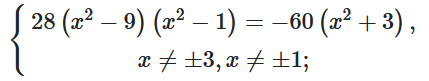 $\begin{cases} 28\left(x^2-9\right)\left(x^2-1\right)=-60\left(x^2+3\right), \\ x\neq\pm3, x\neq\pm1; \end{cases}$